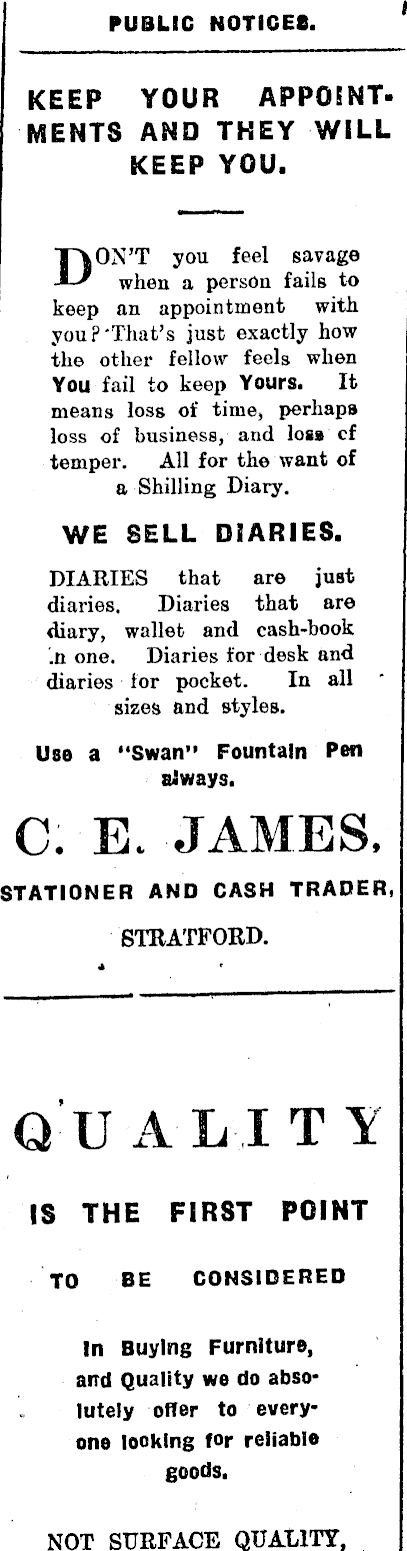 PUBLIC NOTICES.

KEEP YOUR APPOINTMENTS AND THEY WILL KEEP YOU.

DON'T you feel savage when a person fails to keep an appointment with you? That's just exactly how the other fellow feels when You fail to keep Yours. It means loss of time, perhaps loss of business, and loss cf temper. All for the want of a Shilling Diary.

WE SELL DIARIES.

DIARIES that are just diaries. Diaries that are diary, wallet and cash-book in one. Diaries for desk and diaries for pocket. In all sizes and styles.

Use a "Swan" Fountain Pen always.

C. E. JAMES,

STATIONER AND CASH TRADER,

STRATFORD.

QUALITY

IS THE FIRST POINT

TO BE CONSIDERED

In Buying Furniture, and Quality we do absolutely offer to everyone looking for reliable goods.

NOT SURFACE QUALITY,